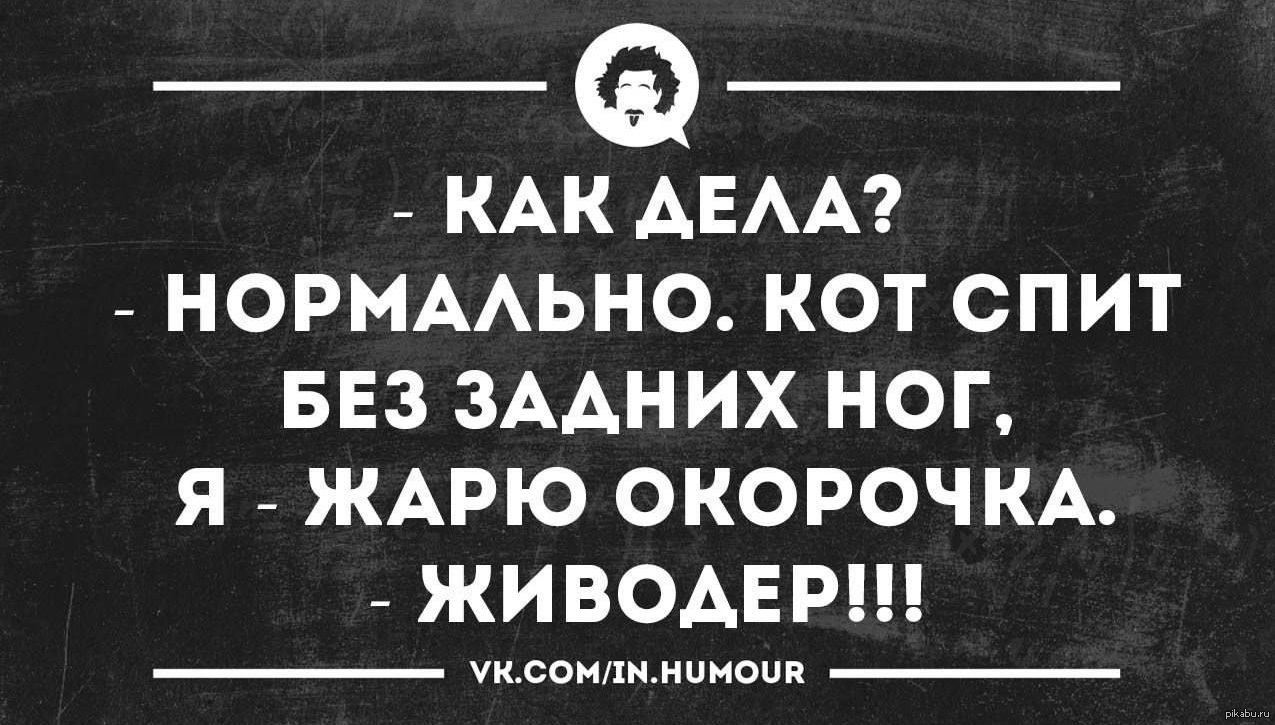 - КАК ДЕЛА?
- НОРМАЛЬНО. КОТ СПИТ БЕЗ ЗАДНИХ НОГ, Я - ЖАРЮ ОКОРОЧКА.
- ЖИВОДЕР!!!

VK.COM/IN.HUMOUR

pikabu.ru